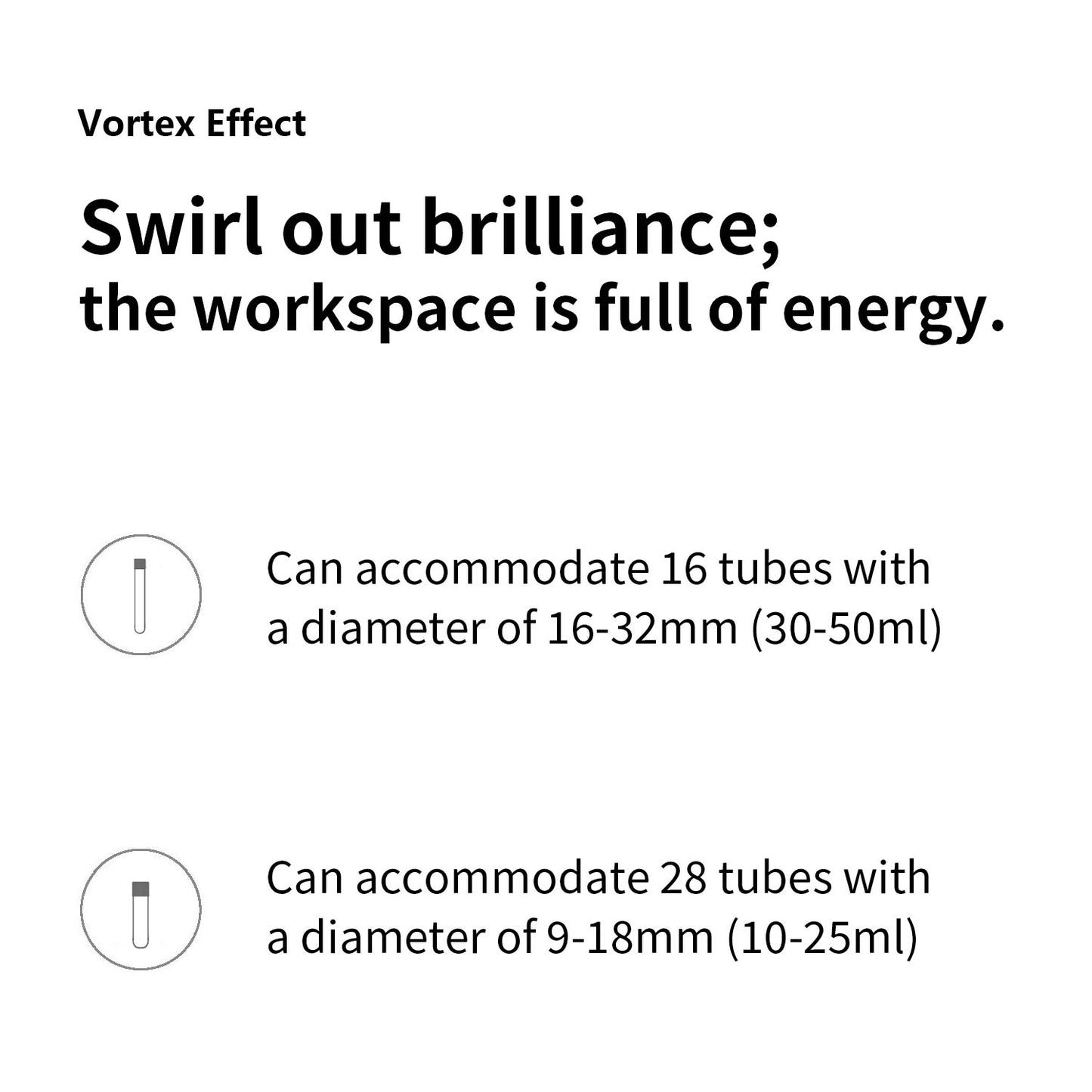 Vortex Effect

Swirl out brilliance;
the workspace is full of energy.

Can accommodate 16 tubes with a diameter of 16-32mm (30-50ml)

Can accommodate 28 tubes with a diameter of 9-18mm (10-25ml)